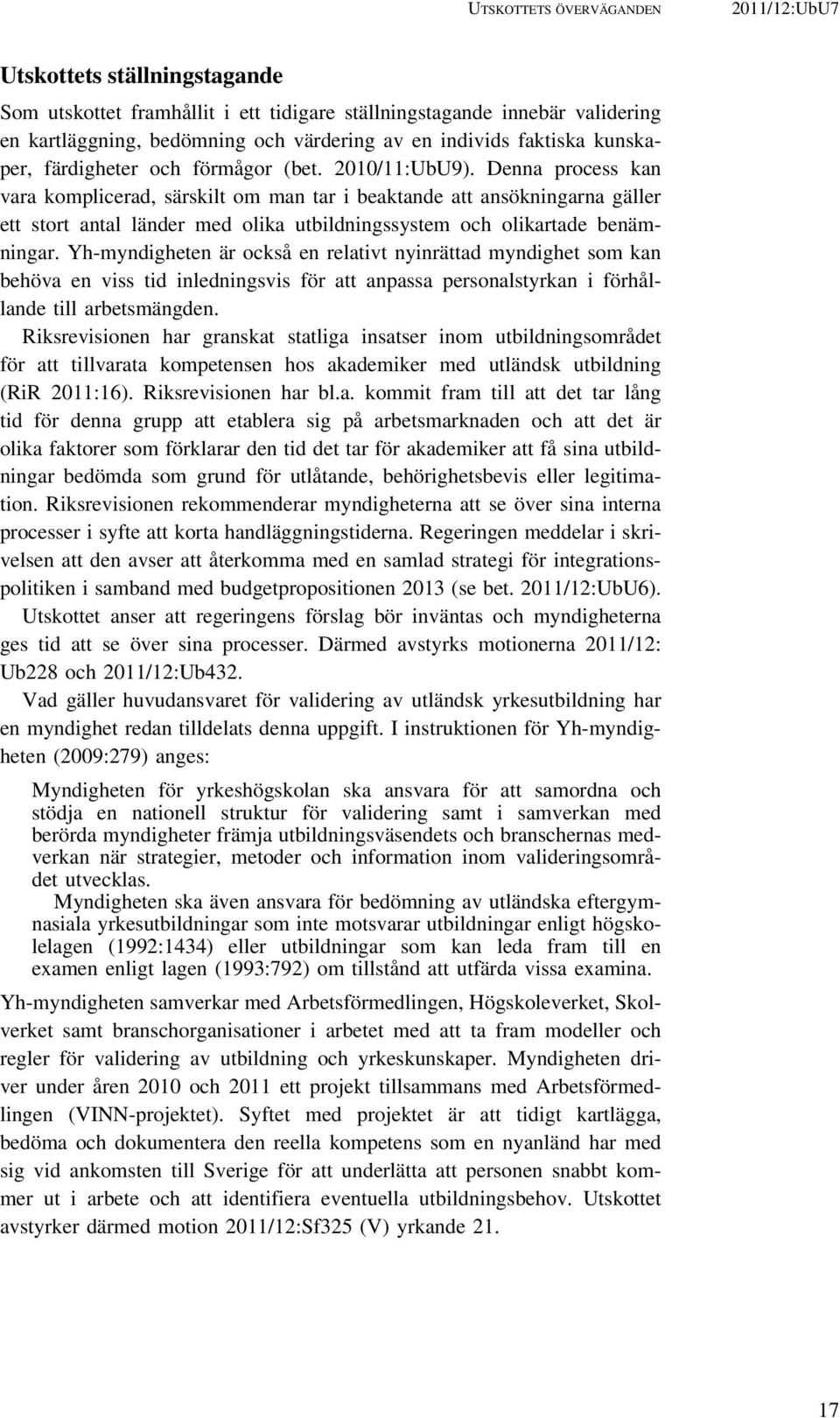 UTSKOTTETS ÖVERVÄGANDEN 2011/12:UbU7

Utskottets ställningstagande

Som utskottet framhållit i ett tidigare ställningstagande innebär validering en kartläggning, bedömning och värdering av en individs faktiska kunskaper, färdigheter och förmågor (bet. 2010/11:UbU9). Denna process kan vara komplicerad, särskilt om man tar i beaktande att ansökningarna gäller ett stort antal länder med olika utbildningssystem och olikartade benämningar. Yh-myndigheten är också en relativt nyinrättad myndighet som kan behöva en viss tid inledningsvis för att anpassa personalstyrkan i förhållande till arbetsmängden.

Riksrevisionen har granskat statliga insatser inom utbildningsområdet för att tillvarata kompetensen hos akademiker med utländsk utbildning (RiR 2011:16). Riksrevisionen har bl.a. kommit fram till att det tar lång tid för denna grupp att etablera sig på arbetsmarknaden och att det är olika faktorer som förklarar den tid det tar för akademiker att få sina utbildningar bedömda som grund för utlåtande, behörighetsbevis eller legitimation. Riksrevisionen rekommenderar myndigheterna att se över sina interna processer i syfte att korta handläggningstiderna. Regeringen meddelar i skrivelsen att den avser att återkomma med en samlad strategi för integrationspolitiken i samband med budgetpropositionen 2013 (se bet. 2011/12:UbU6).

Utskottet anser att regeringens förslag bör inväntas och myndigheterna ges tid att se över sina processer. Därmed avstyrks motionerna 2011/12: Ub228 och 2011/12:Ub432.

Vad gäller huvudansvaret för validering av utländsk yrkesutbildning har en myndighet redan tilldelats denna uppgift. I instruktionen för Yh-myndigheten (2009:279) anges:

Myndigheten för yrkeshögskolan ska ansvara för att samordna och stödja en nationell struktur för validering samt i samverkan med berörda myndigheter främja utbildningsväsendets och branschernas medverkan när strategier, metoder och information inom valideringsområdet utvecklas.

Myndigheten ska även ansvara för bedömning av utländska eftergymnasiala yrkesutbildningar som inte motsvarar utbildningar enligt högskolelagen (1992:1434) eller utbildningar som kan leda fram till en examen enligt lagen (1993:792) om tillstånd att utfärda vissa examina.

Yh-myndigheten samverkar med Arbetsförmedlingen, Högskoleverket, Skolverket samt branschorganisationer i arbetet med att ta fram modeller och regler för validering av utbildning och yrkeskunskaper. Myndigheten driver under åren 2010 och 2011 ett projekt tillsammans med Arbetsförmedlingen (VINN-projektet). Syftet med projektet är att tidigt kartlägga, bedöma och dokumentera den reella kompetens som en nyanländ har med sig vid ankomsten till Sverige för att underlätta att personen snabbt kommer ut i arbete och att identifiera eventuella utbildningsbehov. Utskottet avstyrker därmed motion 2011/12:Sf325 (V) yrkande 21.

17